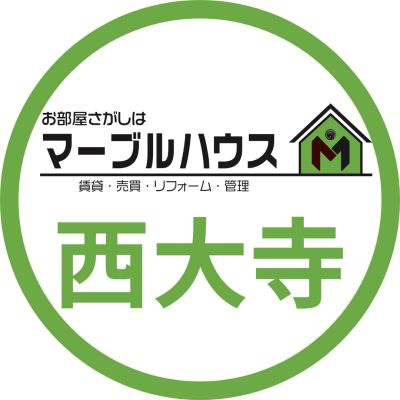 お部屋さがしは
マーブルハウス
M
賃貸・売買・リフォーム・管理
西大寺